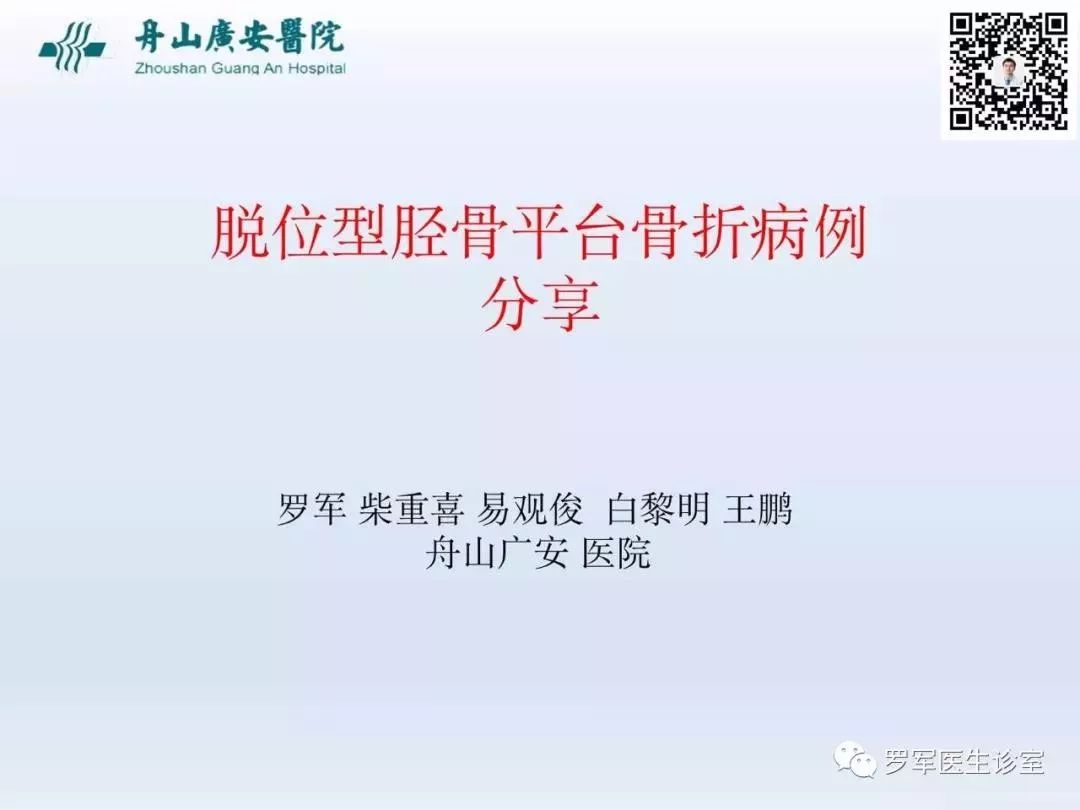 舟山廣安醫院
Zhoushan Guang An Hospital

脱位型胫骨平台骨折病例分享

罗军 柴重喜 易观俊 白黎明 王鹏
舟山广安 医院

罗军医生诊室